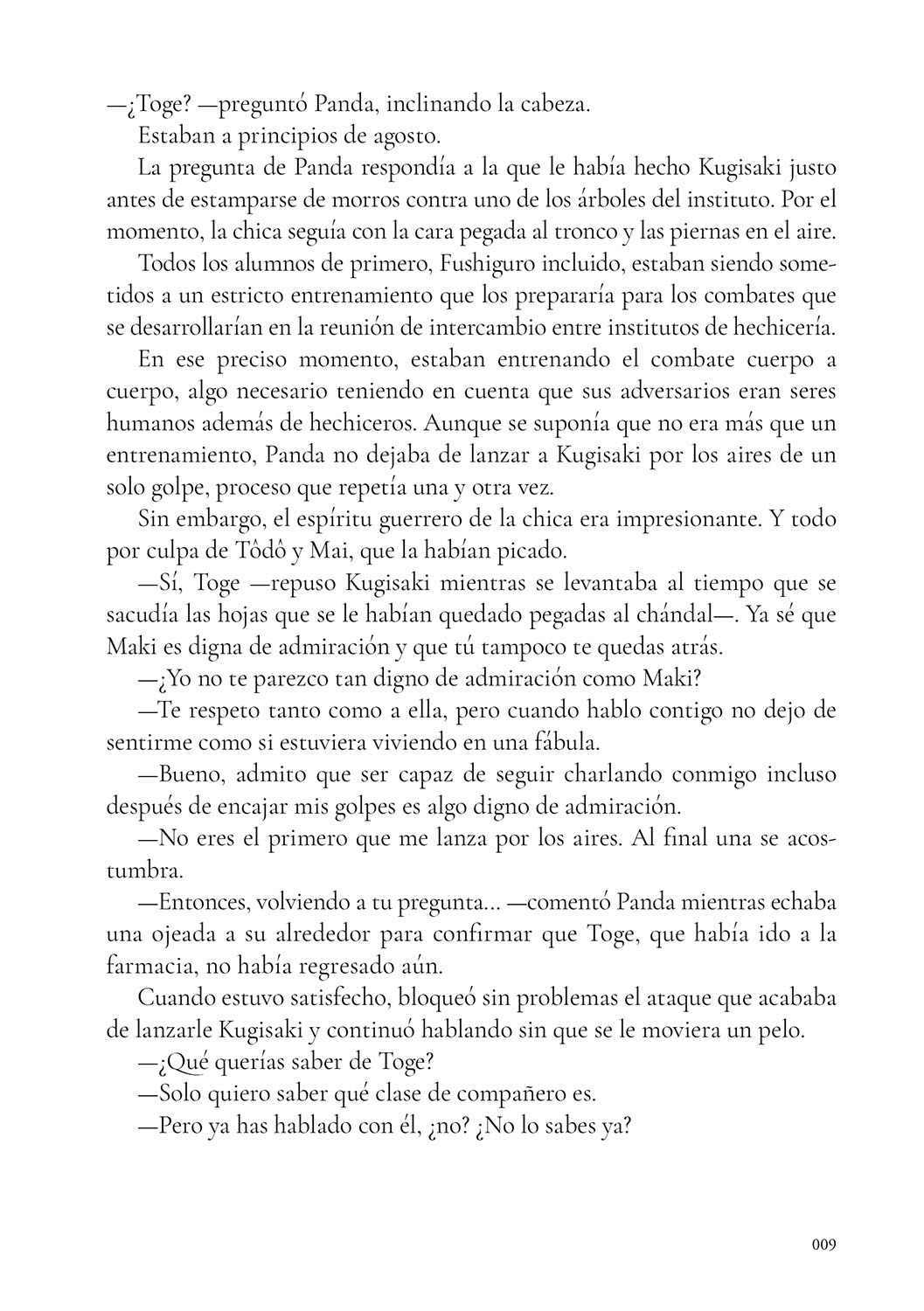 —¿Toge? —preguntó Panda, inclinando la cabeza.

Estaban a principios de agosto.

La pregunta de Panda respondía a la que le había hecho Kugisaki justo antes de estamparse de morros contra uno de los árboles del instituto. Por el momento, la chica seguía con la cara pegada al tronco y las piernas en el aire.

Todos los alumnos de primero, Fushiguro incluido, estaban siendo sometidos a un estricto entrenamiento que los prepararía para los combates que se desarrollarían en la reunión de intercambio entre institutos de hechicería.

En ese preciso momento, estaban entrenando el combate cuerpo a cuerpo, algo necesario teniendo en cuenta que sus adversarios eran seres humanos además de hechiceros. Aunque se suponía que no era más que un entrenamiento, Panda no dejaba de lanzar a Kugisaki por los aires de un solo golpe, proceso que repetía una y otra vez.

Sin embargo, el espíritu guerrero de la chica era impresionante. Y todo por culpa de Tôdô y Mai, que la habían picado.

—Sí, Toge —repuso Kugisaki mientras se levantaba al tiempo que se sacudía las hojas que se le habían quedado pegadas al chándal—. Ya sé que Maki es digna de admiración y que tú tampoco te quedas atrás.

—¿Yo no te parezco tan digno de admiración como Maki?

—Te respeto tanto como a ella, pero cuando hablo contigo no dejo de sentirme como si estuviera viviendo en una fábula.

—Bueno, admito que ser capaz de seguir charlando conmigo incluso después de encajar mis golpes es algo digno de admiración.

—No eres el primero que me lanza por los aires. Al final una se acostumbra.

—Entonces, volviendo a tu pregunta... —comentó Panda mientras echaba una ojeada a su alrededor para confirmar que Toge, que había ido a la farmacia, no había regresado aún.

Cuando estuvo satisfecho, bloqueó sin problemas el ataque que acababa de lanzarle Kugisaki y continuó hablando sin que se le moviera un pelo.

—¿Qué querías saber de Toge?

—Solo quiero saber qué clase de compañero es.

—Pero ya has hablado con él, ¿no? ¿No lo sabes ya?

009